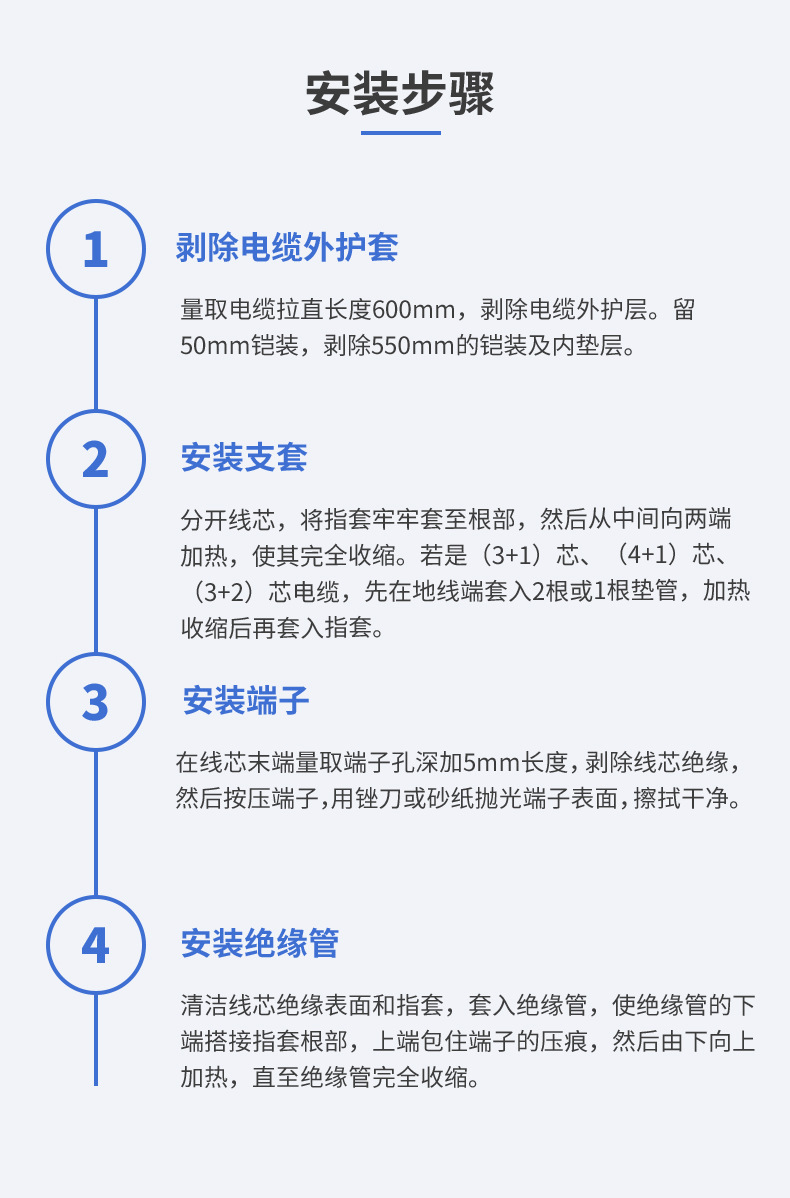 安装步骤

1

剥除电缆外护套

量取电缆拉直长度600mm，剥除电缆外护层。留50mm铠装，剥除550mm的铠装及内垫层。

2

安装支套

分开线芯，将指套牢牢套至根部，然后从中间向两端加热，使其完全收缩。若是（3+1）芯、（4+1）芯、（3+2）芯电缆，先在地线端套入2根或1根垫管，加热收缩后再套入指套。

3

安装端子

在线芯末端量取端子孔深加5mm长度，剥除线芯绝缘，然后按压端子，用锉刀或砂纸抛光端子表面，擦拭干净。

4

安装绝缘管

清洁线芯绝缘表面和指套，套入绝缘管，使绝缘管的下端搭接指套根部，上端包住端子的压痕，然后由下向上加热，直至绝缘管完全收缩。